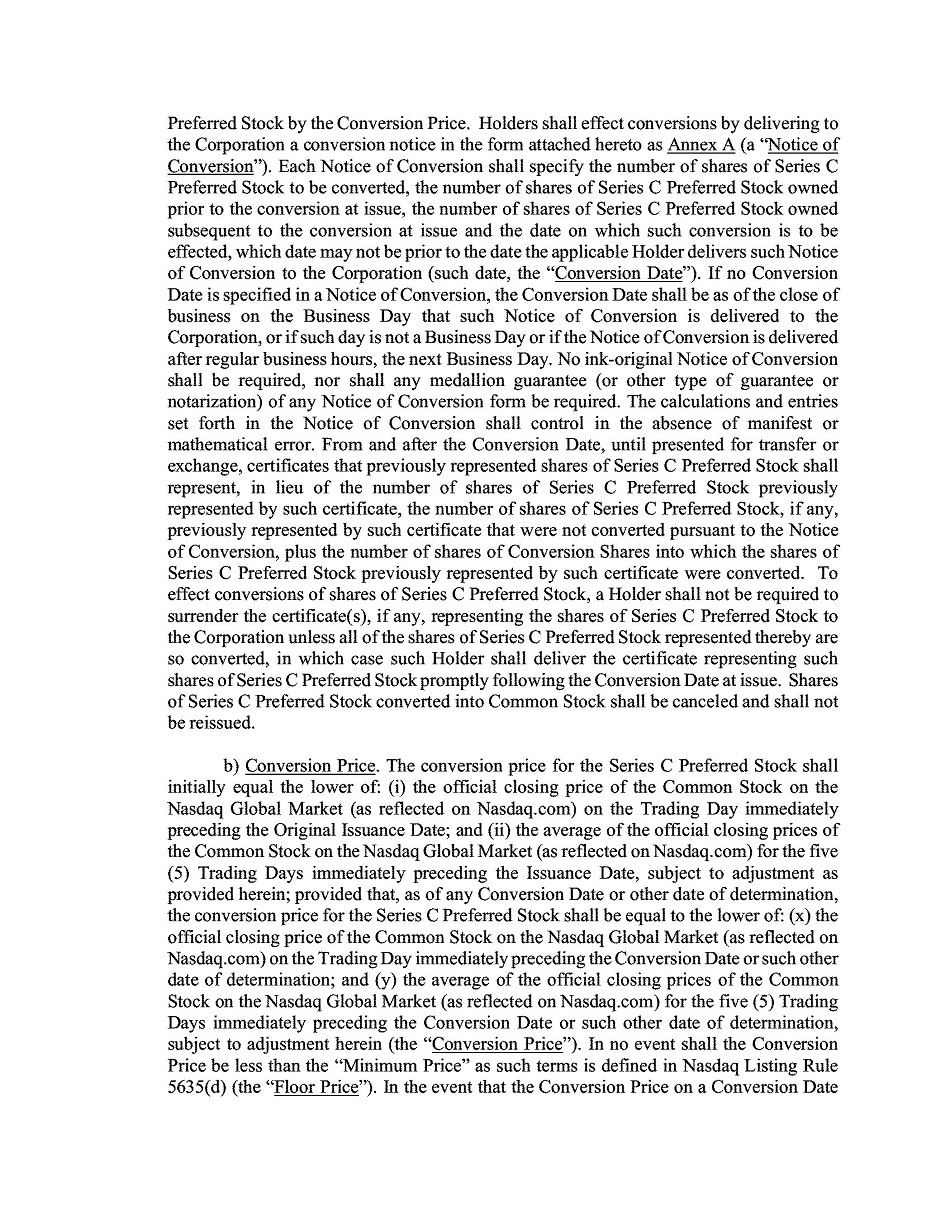 Preferred Stock by the Conversion Price. Holders shall effect conversions by delivering to the Corporation a conversion notice in the form attached hereto as Annex A (a "Notice of Conversion"). Each Notice of Conversion shall specify the number of shares of Series C Preferred Stock to be converted, the number of shares of Series C Preferred Stock owned prior to the conversion at issue, the number of shares of Series C Preferred Stock owned subsequent to the conversion at issue and the date on which such conversion is to be effected, which date may not be prior to the date the applicable Holder delivers such Notice of Conversion to the Corporation (such date, the "Conversion Date"). If no Conversion Date is specified in a Notice of Conversion, the Conversion Date shall be as of the close of business on the Business Day that such Notice of Conversion is delivered to the Corporation, or if such day is not a Business Day or if the Notice of Conversion is delivered after regular business hours, the next Business Day. No ink-original Notice of Conversion shall be required, nor shall any medallion guarantee (or other type of guarantee or notarization) of any Notice of Conversion form be required. The calculations and entries set forth in the Notice of Conversion shall control in the absence of manifest or mathematical error. From and after the Conversion Date, until presented for transfer or exchange, certificates that previously represented shares of Series C Preferred Stock shall represent, in lieu of the number of shares of Series C Preferred Stock previously represented by such certificate, the number of shares of Series C Preferred Stock, if any, previously represented by such certificate that were not converted pursuant to the Notice of Conversion, plus the number of shares of Conversion Shares into which the shares of Series C Preferred Stock previously represented by such certificate were converted. To effect conversions of shares of Series C Preferred Stock, a Holder shall not be required to surrender the certificate(s), if any, representing the shares of Series C Preferred Stock to the Corporation unless all of the shares of Series C Preferred Stock represented thereby are so converted, in which case such Holder shall deliver the certificate representing such shares of Series C Preferred Stock promptly following the Conversion Date at issue. Shares of Series C Preferred Stock converted into Common Stock shall be canceled and shall not be reissued.

b) Conversion Price. The conversion price for the Series C Preferred Stock shall initially equal the lower of: (i) the official closing price of the Common Stock on the Nasdaq Global Market (as reflected on Nasdaq.com) on the Trading Day immediately preceding the Original Issuance Date; and (ii) the average of the official closing prices of the Common Stock on the Nasdaq Global Market (as reflected on Nasdaq.com) for the five (5) Trading Days immediately preceding the Issuance Date, subject to adjustment as provided herein; provided that, as of any Conversion Date or other date of determination, the conversion price for the Series C Preferred Stock shall be equal to the lower of: (x) the official closing price of the Common Stock on the Nasdaq Global Market (as reflected on Nasdaq.com) on the Trading Day immediately preceding the Conversion Date or such other date of determination; and (y) the average of the official closing prices of the Common Stock on the Nasdaq Global Market (as reflected on Nasdaq.com) for the five (5) Trading Days immediately preceding the Conversion Date or such other date of determination, subject to adjustment herein (the "Conversion Price"). In no event shall the Conversion Price be less than the "Minimum Price" as such terms is defined in Nasdaq Listing Rule 5635(d) (the "Floor Price"). In the event that the Conversion Price on a Conversion Date